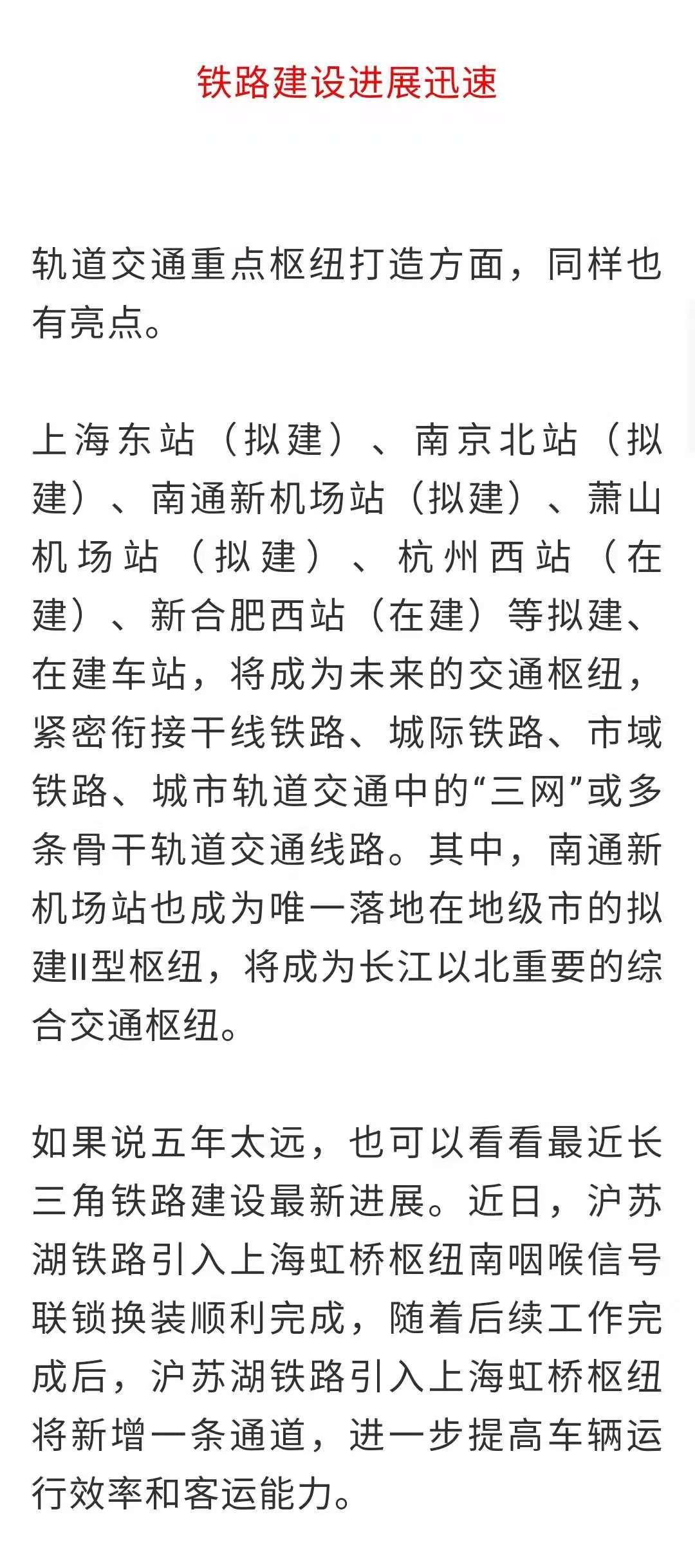 铁路建设进展迅速

轨道交通重点枢纽打造方面，同样也有亮点。

上海东站（拟建）、南京北站（拟建）、南通新机场站（拟建）、萧山机场站（拟建）、杭州西站（在建）、新合肥西站（在建）等拟建、在建车站，将成为未来的交通枢纽，紧密衔接干线铁路、城际铁路、市域铁路、城市轨道交通中的“三网”或多条骨干轨道交通线路。其中，南通新机场站也成为唯一落地在地级市的拟建II型枢纽，将成为长江以北重要的综合交通枢纽。

如果说五年太远，也可以看看最近长三角铁路建设最新进展。近日，沪苏湖铁路引入上海虹桥枢纽南咽喉信号联锁换装顺利完成，随着后续工作完成后，沪苏湖铁路引入上海虹桥枢纽将新增一条通道，进一步提高车辆运行效率和客运能力。